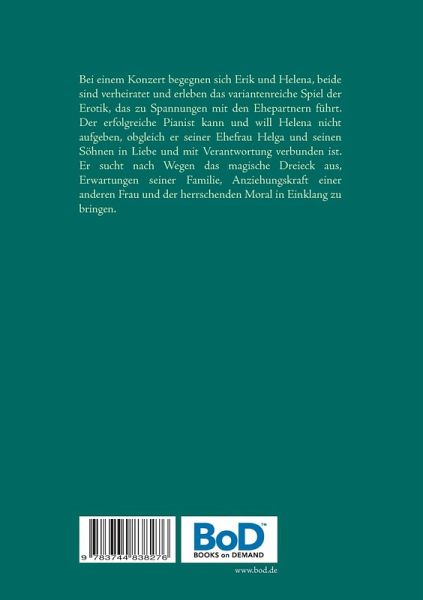 Bei einem Konzert begegnen sich Erik und Helena, beide sind verheiratet und erleben das variantenreiche Spiel der Erotik, das zu Spannungen mit den Ehepartnern führt. Der erfolgreiche Pianist kann und will Helena nicht aufgeben, obgleich er seiner Ehefrau Helga und seinen Söhnen in Liebe und mit Verantwortung verbunden ist. Er sucht nach Wegen das magische Dreieck aus, Erwartungen seiner Familie, Anziehungskraft einer anderen Frau und der herrschenden Moral in Einklang zu bringen.

9 783744 838276

BoD™
BOOKS on DEMAND

www.bod.de